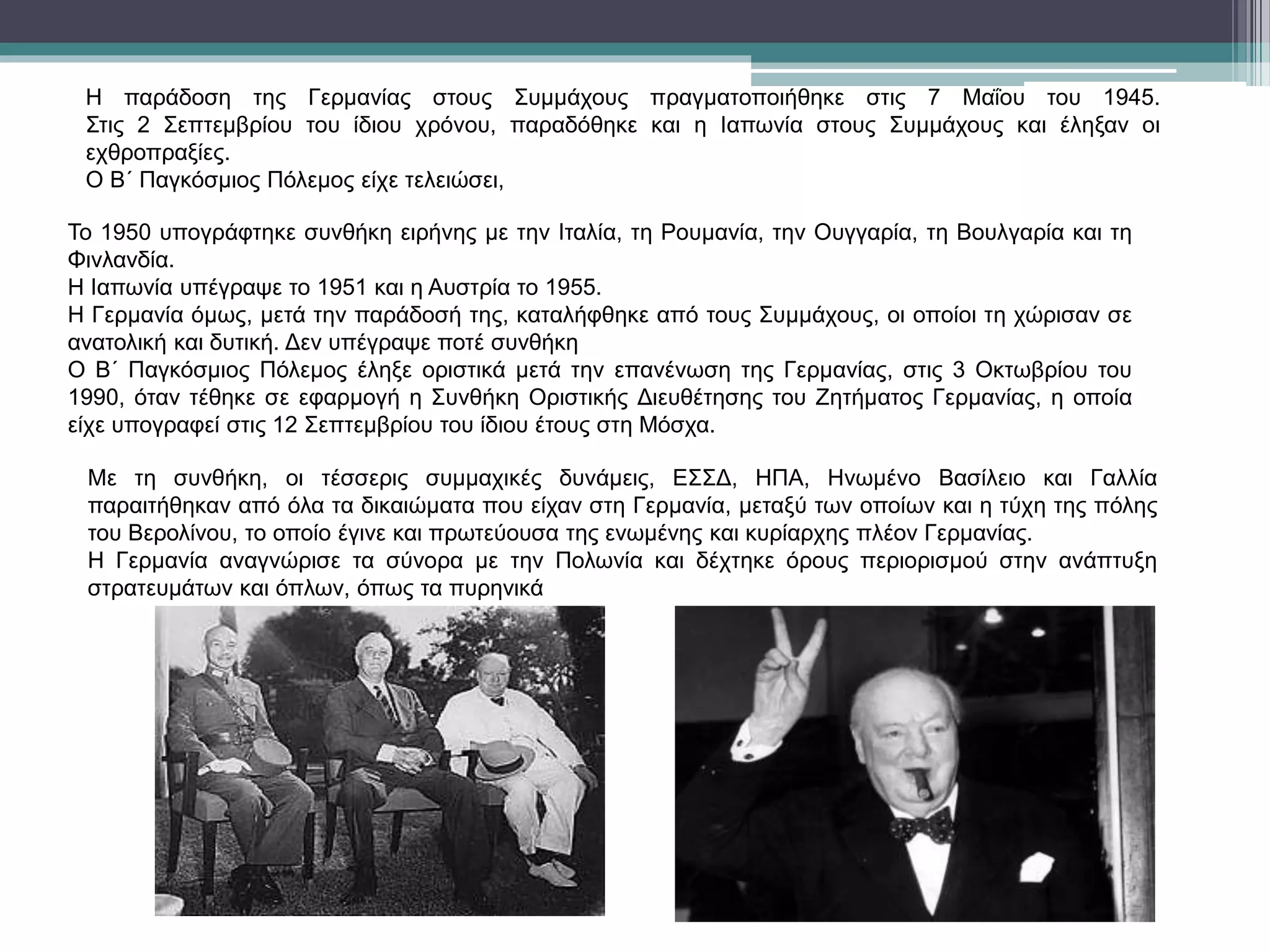 Η παράδοση της Γερμανίας στους Συμμάχους πραγματοποιήθηκε στις 7 Μαΐου του 1945. Στις 2 Σεπτεμβρίου του ίδιου χρόνου, παραδόθηκε και η Ιαπωνία στους Συμμάχους και έληξαν οι εχθροπραξίες.
Ο Β΄ Παγκόσμιος Πόλεμος είχε τελειώσει,

Το 1950 υπογράφτηκε συνθήκη ειρήνης με την Ιταλία, τη Ρουμανία, την Ουγγαρία, τη Βουλγαρία και τη Φινλανδία.
Η Ιαπωνία υπέγραψε το 1951 και η Αυστρία το 1955.
Η Γερμανία όμως, μετά την παράδοσή της, καταλήφθηκε από τους Συμμάχους, οι οποίοι τη χώρισαν σε ανατολική και δυτική. Δεν υπέγραψε ποτέ συνθήκη
Ο Β΄ Παγκόσμιος Πόλεμος έληξε οριστικά μετά την επανένωση της Γερμανίας, στις 3 Οκτωβρίου του 1990, όταν τέθηκε σε εφαρμογή η Συνθήκη Οριστικής Διευθέτησης του Ζητήματος Γερμανίας, η οποία είχε υπογραφεί στις 12 Σεπτεμβρίου του ίδιου έτους στη Μόσχα.

Με τη συνθήκη, οι τέσσερις συμμαχικές δυνάμεις, ΕΣΣΔ, ΗΠΑ, Ηνωμένο Βασίλειο και Γαλλία παραιτήθηκαν από όλα τα δικαιώματα που είχαν στη Γερμανία, μεταξύ των οποίων και η τύχη της πόλης του Βερολίνου, το οποίο έγινε και πρωτεύουσα της ενωμένης και κυρίαρχης πλέον Γερμανίας.
Η Γερμανία αναγνώρισε τα σύνορα με την Πολωνία και δέχτηκε όρους περιορισμού στην ανάπτυξη στρατευμάτων και όπλων, όπως τα πυρηνικά